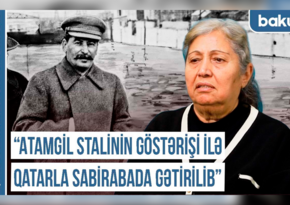 baku

“ATAMGİL STALİNİN GÖSTƏRİŞİ İLƏ QATARLA SABİRABADA GƏTİRİLİB”